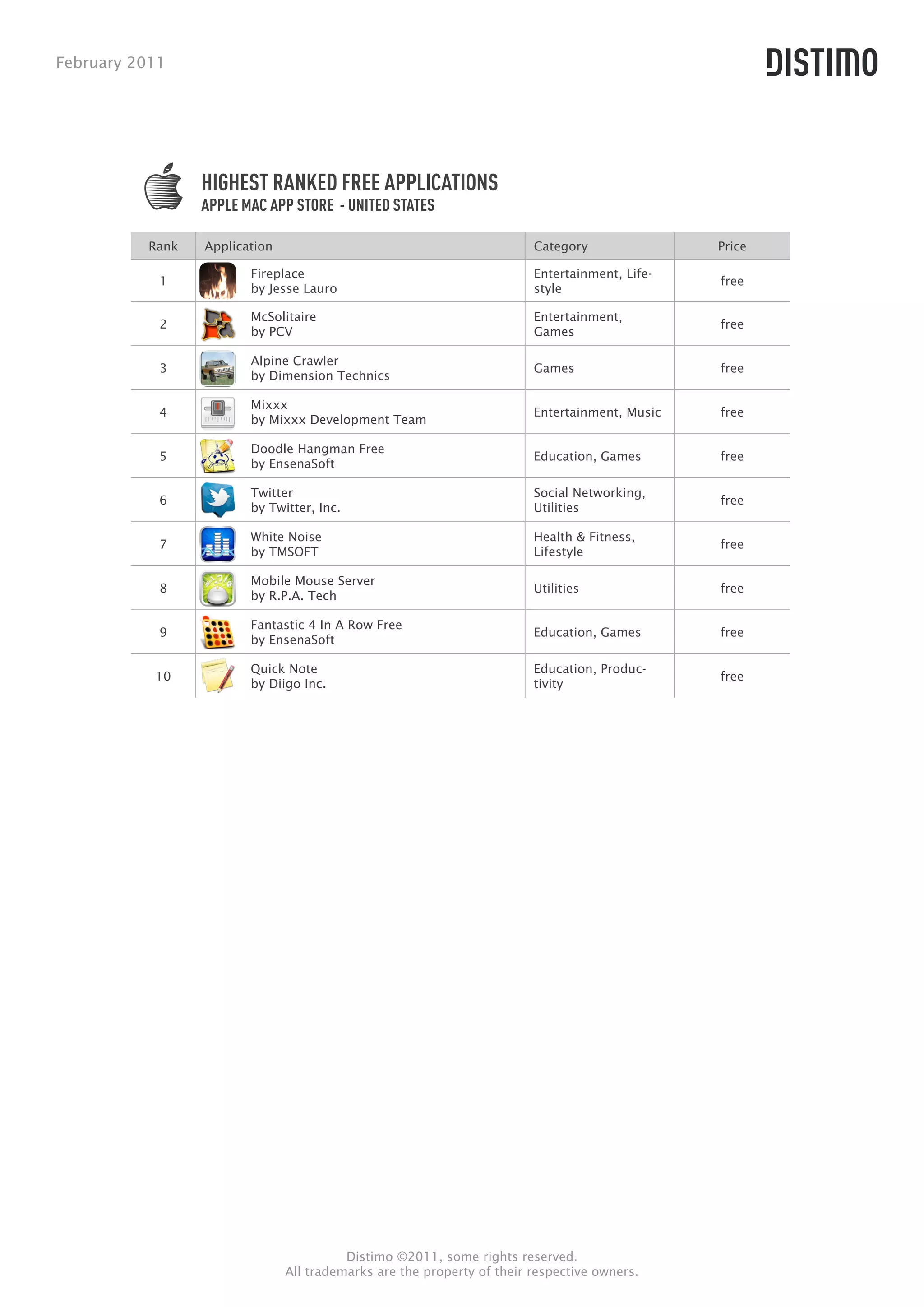 February 2011

DISTIMO

HIGHEST RANKED FREE APPLICATIONS
APPLE MAC APP STORE - UNITED STATES

| Rank | Application | Category | Price |
|---|---|---|---|
| 1 | Fireplace by Jesse Lauro | Entertainment, Lifestyle | free |
| 2 | McSolitaire by PCV | Entertainment, Games | free |
| 3 | Alpine Crawler by Dimension Technics | Games | free |
| 4 | Mixxx by Mixxx Development Team | Entertainment, Music | free |
| 5 | Doodle Hangman Free by EnsenaSoft | Education, Games | free |
| 6 | Twitter by Twitter, Inc. | Social Networking, Utilities | free |
| 7 | White Noise by TMSOFT | Health & Fitness, Lifestyle | free |
| 8 | Mobile Mouse Server by R.P.A. Tech | Utilities | free |
| 9 | Fantastic 4 In A Row Free by EnsenaSoft | Education, Games | free |
| 10 | Quick Note by Diigo Inc. | Education, Productivity | free |

Distimo ©2011, some rights reserved.
All trademarks are the property of their respective owners.